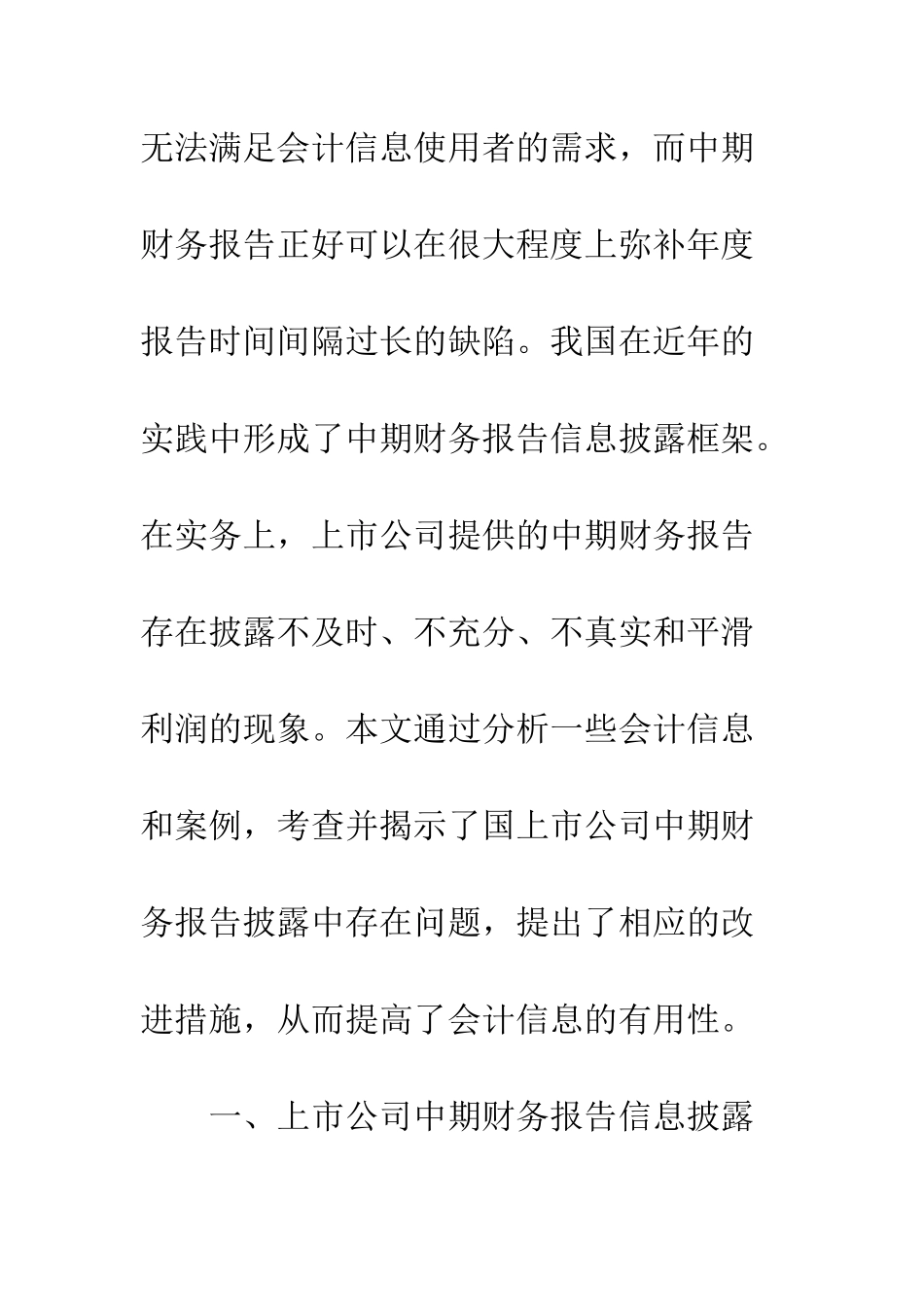 无法满足会计信息使用者的需求，而中期财务报告正好可以在很大程度上弥补年度报告时间间隔过长的缺陷。我国在近年的实践中形成了中期财务报告信息披露框架。在实务上，上市公司提供的中期财务报告存在披露不及时、不充分、不真实和平滑利润的现象。本文通过分析一些会计信息和案例，考查并揭示了国上市公司中期财务报告披露中存在问题，提出了相应的改进措施，从而提高了会计信息的有用性。

一、上市公司中期财务报告信息披露